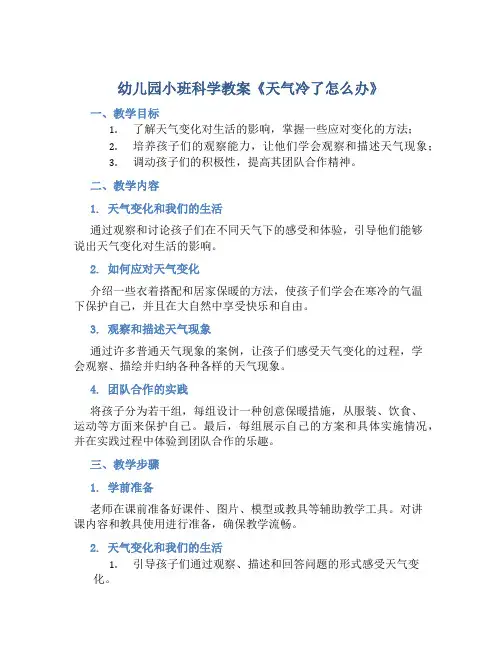 幼儿园小班科学教案《天气冷了怎么办》

一、教学目标

1. 了解天气变化对生活的影响，掌握一些应对变化的方法；
2. 培养孩子们的观察能力，让他们学会观察和描述天气现象；
3. 调动孩子们的积极性，提高其团队合作精神。

二、教学内容

1. 天气变化和我们的生活

通过观察和讨论孩子们在不同天气下的感受和体验，引导他们能够说出天气变化对生活的影响。

2. 如何应对天气变化

介绍一些衣着搭配和居家保暖的方法，使孩子们学会在寒冷的气温下保护自己，并且在大自然中享受快乐和自由。

3. 观察和描述天气现象

通过许多普通天气现象的案例，让孩子们感受天气变化的过程，学会观察、描绘并归纳各种各样的天气现象。

4. 团队合作的实践

将孩子分为若干组，每组设计一种创意保暖措施，从服装、饮食、运动等方面来保护自己。最后，每组展示自己的方案和具体实施情况，并在实践过程中体验到团队合作的乐趣。

三、教学步骤

1. 学前准备

老师在课前准备好课件、图片、模型或教具等辅助教学工具。对讲课内容和教具使用进行准备，确保教学流畅。

2. 天气变化和我们的生活

1. 引导孩子们通过观察、描述和回答问题的形式感受天气变化。